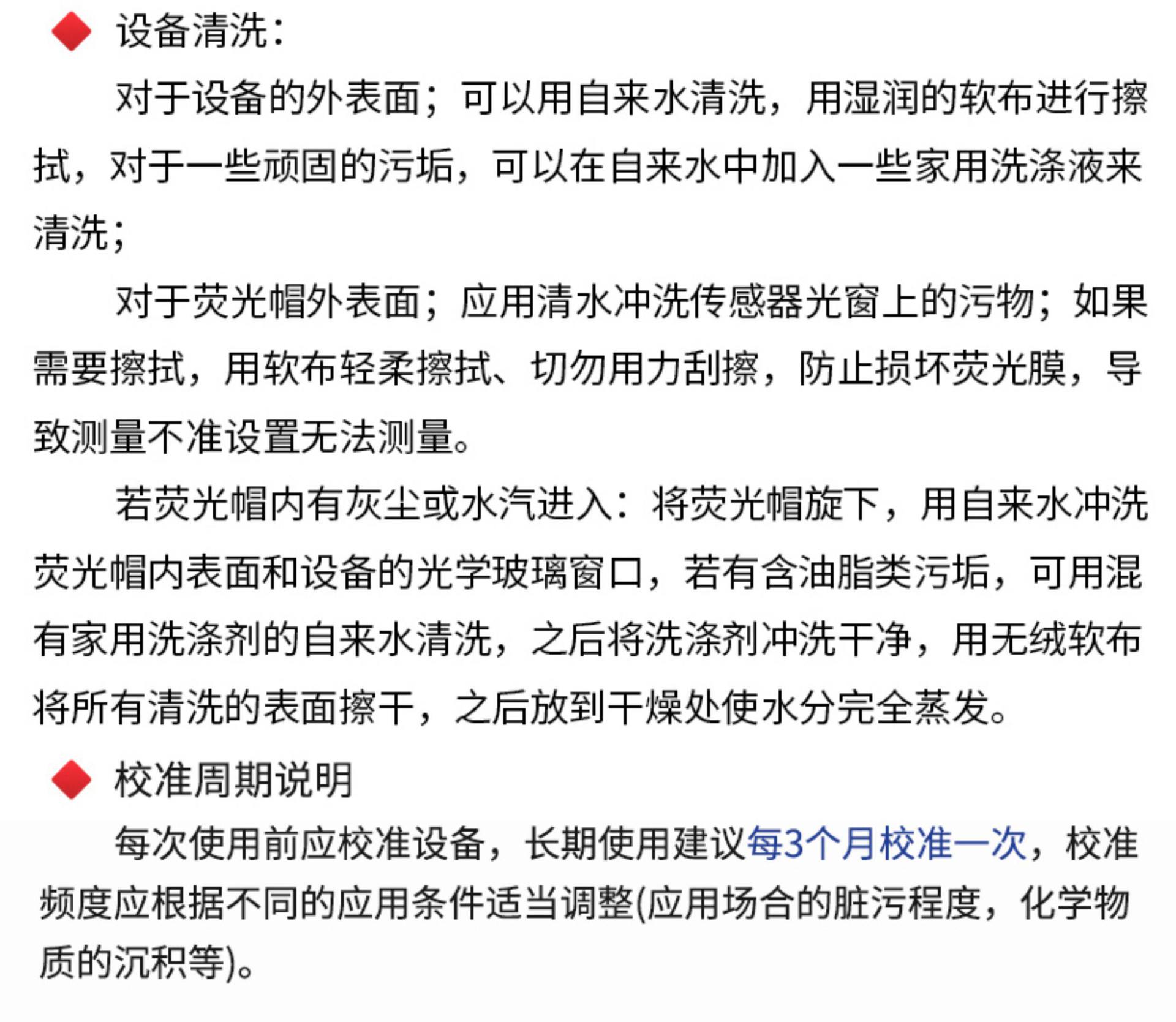 ◆ 设备清洗：

对于设备的外表面；可以用自来水清洗，用湿润的软布进行擦拭，对于一些顽固的污垢，可以在自来水中加入一些家用洗涤液来清洗；

对于荧光帽外表面；应用清水冲洗传感器光窗上的污物；如果需要擦拭，用软布轻柔擦拭、切勿用力刮擦，防止损坏荧光膜，导致测量不准设置无法测量。

若荧光帽内有灰尘或水汽进入：将荧光帽旋下，用自来水冲洗荧光帽内表面和设备的光学玻璃窗口，若有含油脂类污垢，可用混有家用洗涤剂的自来水清洗，之后将洗涤剂冲洗干净，用无绒软布将所有清洗的表面擦干，之后放到干燥处使水分完全蒸发。

◆ 校准周期说明

每次使用前应校准设备，长期使用建议每3个月校准一次，校准频度应根据不同的应用条件适当调整(应用场合的脏污程度，化学物质的沉积等)。